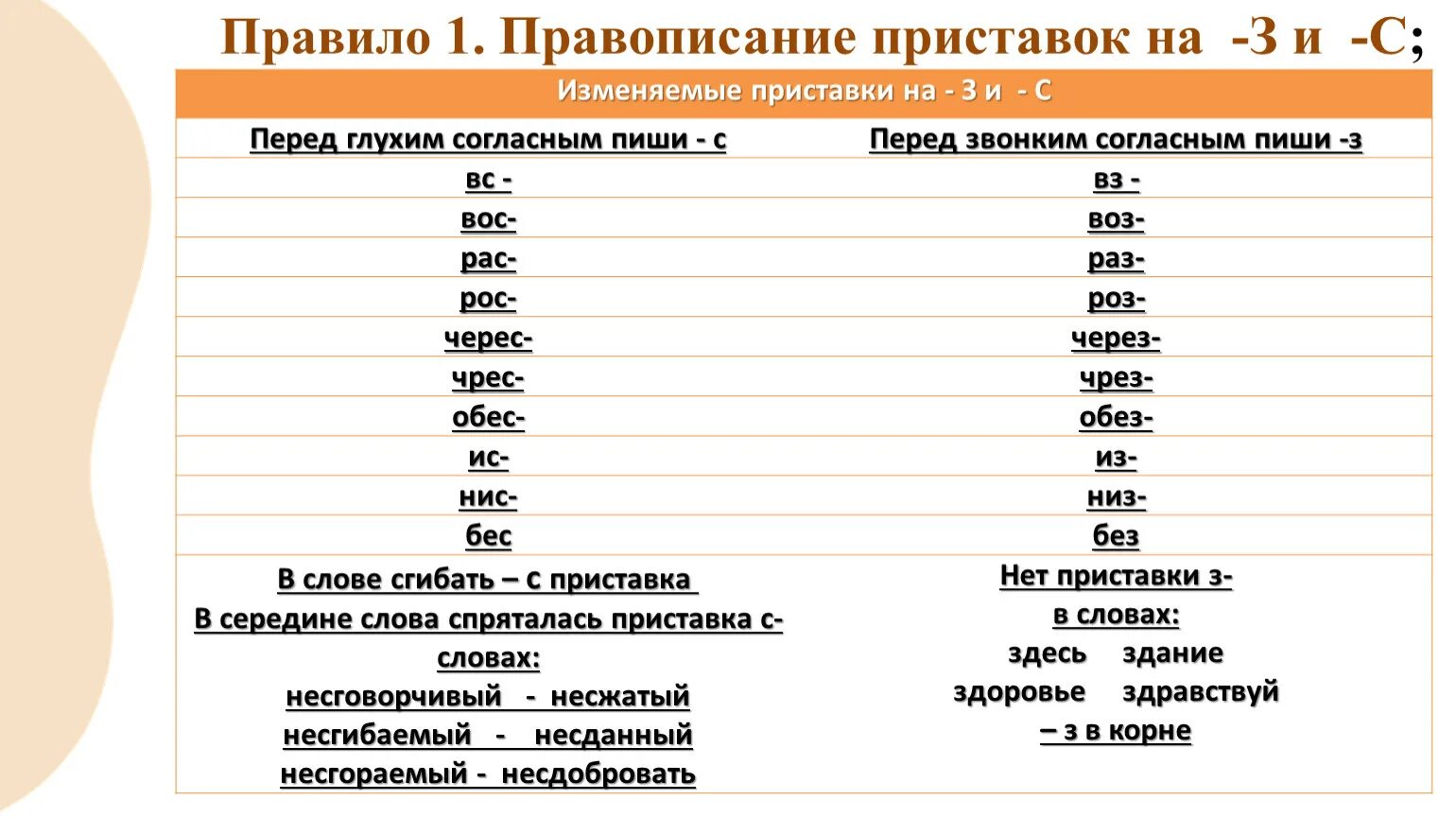 Правило 1. Правописание приставок на -З и -С;

| Изменяемые приставки на - З и - С | |
|---|---|
| Перед глухим согласным пиши - с | Перед звонким согласным пиши -з |
| вс - | вз - |
| вос- | воз- |
| рас- | раз- |
| рос- | роз- |
| черес- | через- |
| чрес- | чрез- |
| обес- | обез- |
| ис- | из- |
| нис- | низ- |
| бес | без |
| В слове сгибать – с приставка В середине слова спряталась приставка с- словах: несговорчивый - несжатый несгибаемый - несданный несгораемый - несдобровать | Нет приставки з- в словах: здесь здание здоровье здравствуй – з в корне |